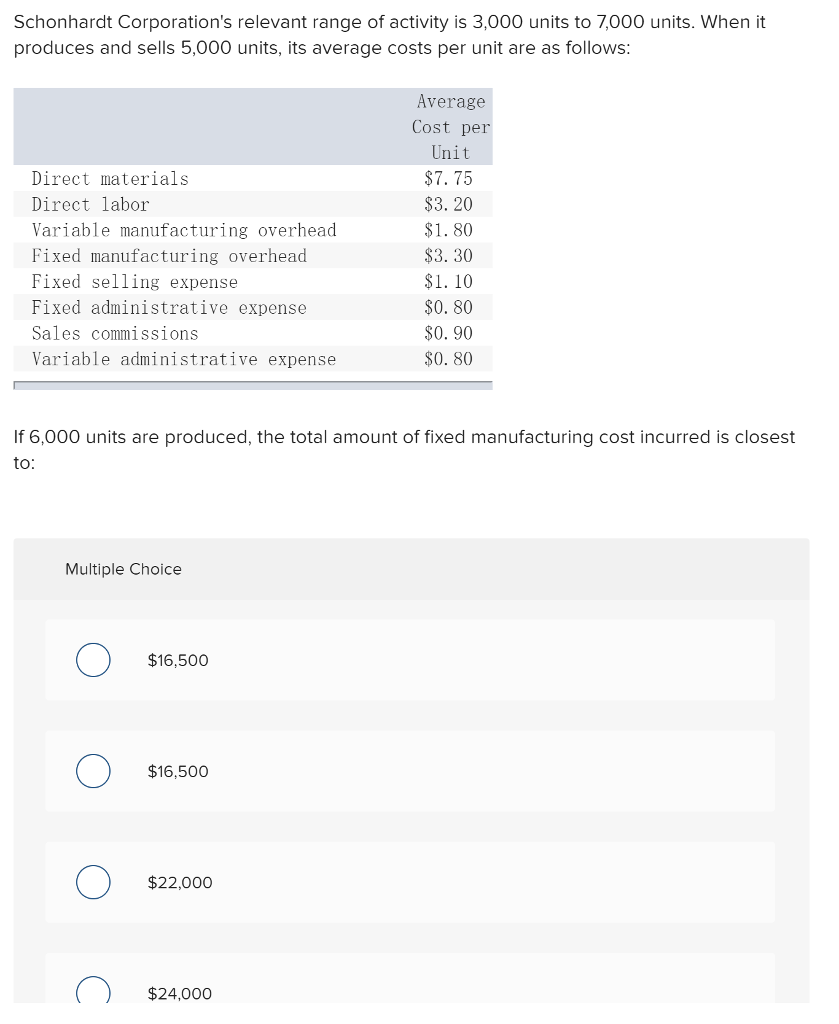 Schonhardt Corporation's relevant range of activity is 3,000 units to 7,000 units. When it produces and sells 5,000 units, its average costs per unit are as follows:

| | Average Cost per Unit |
|---|---|
| Direct materials | \$7.75 |
| Direct labor | \$3.20 |
| Variable manufacturing overhead | \$1.80 |
| Fixed manufacturing overhead | \$3.30 |
| Fixed selling expense | \$1.10 |
| Fixed administrative expense | \$0.80 |
| Sales commissions | \$0.90 |
| Variable administrative expense | \$0.80 |

If 6,000 units are produced, the total amount of fixed manufacturing cost incurred is closest to:

Multiple Choice

\$16,500

\$16,500

\$22,000

\$24,000